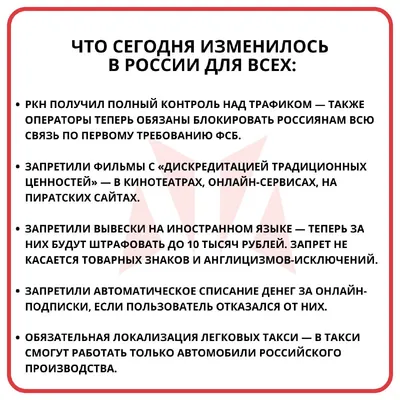 ЧТО СЕГОДНЯ ИЗМЕНИЛОСЬ В РОССИИ ДЛЯ ВСЕХ:

• РКН ПОЛУЧИЛ ПОЛНЫЙ КОНТРОЛЬ НАД ТРАФИКОМ — ТАКЖЕ ОПЕРАТОРЫ ТЕПЕРЬ ОБЯЗАНЫ БЛОКИРОВАТЬ РОССИЯНАМ ВСЮ СВЯЗЬ ПО ПЕРВОМУ ТРЕБОВАНИЮ ФСБ.

• ЗАПРЕТИЛИ ФИЛЬМЫ С «ДИСКРЕДИТАЦИЕЙ ТРАДИЦИОННЫХ ЦЕННОСТЕЙ» — В КИНОТЕАТРАХ, ОНЛАЙН-СЕРВИСАХ, НА ПИРАТСКИХ САЙТАХ.

• ЗАПРЕТИЛИ ВЫВЕСКИ НА ИНОСТРАННОМ ЯЗЫКЕ — ТЕПЕРЬ ЗА НИХ БУДУТ ШТРАФОВАТЬ ДО 10 ТЫСЯЧ РУБЛЕЙ. ЗАПРЕТ НЕ КАСАЕТСЯ ТОВАРНЫХ ЗНАКОВ И АНГЛИЦИЗМОВ-ИСКЛЮЧЕНИЙ.

• ЗАПРЕТИЛИ АВТОМАТИЧЕСКОЕ СПИСАНИЕ ДЕНЕГ ЗА ОНЛАЙН-ПОДПИСКИ, ЕСЛИ ПОЛЬЗОВАТЕЛЬ ОТКАЗАЛСЯ ОТ НИХ.

• ОБЯЗАТЕЛЬНАЯ ЛОКАЛИЗАЦИЯ ЛЕГКОВЫХ ТАКСИ — В ТАКСИ СМОГУТ РАБОТАТЬ ТОЛЬКО АВТОМОБИЛИ РОССИЙСКОГО ПРОИЗВОДСТВА.